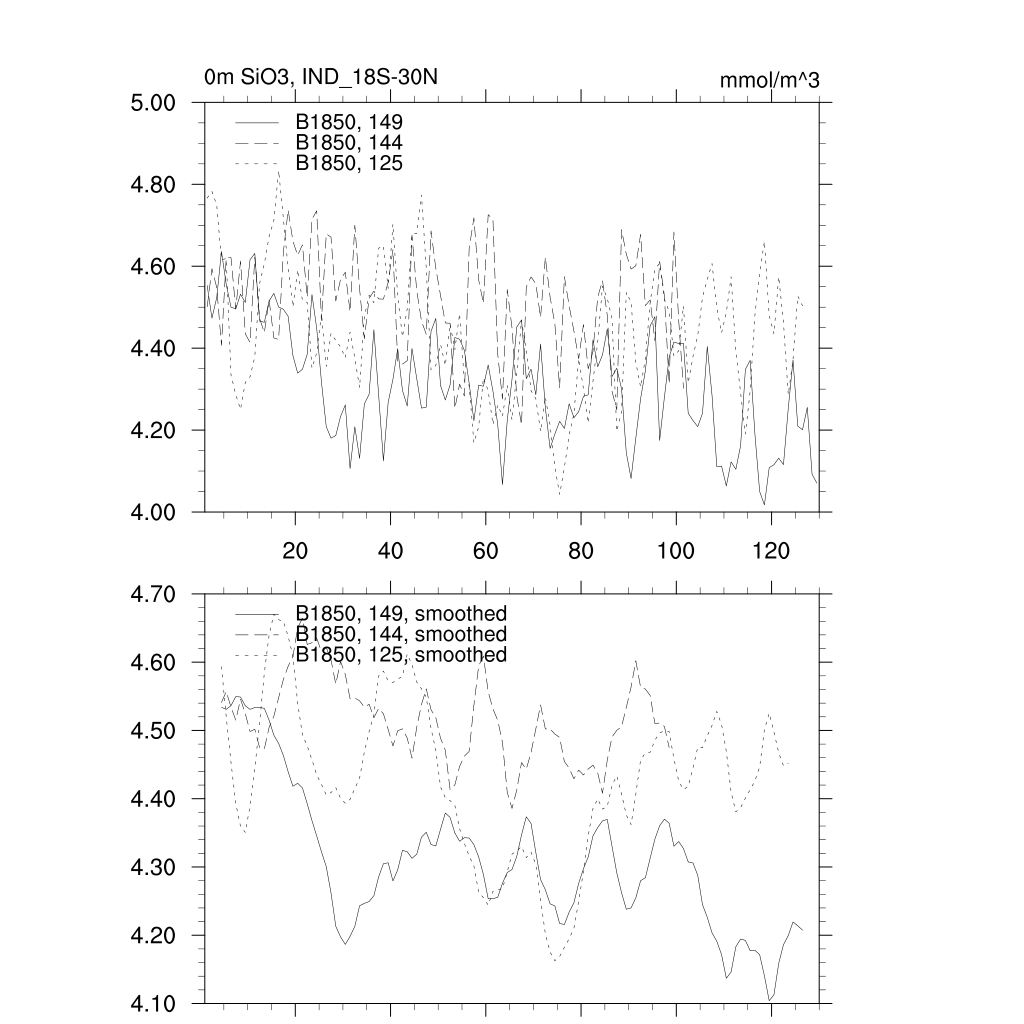 0m SiO3, IND_18S-30N

mmol/m^3

5.00
4.80
4.60
4.40
4.20
4.00

B1850, 149
B1850, 144
B1850, 125

20
40
60
80
100
120

4.70
4.60
4.50
4.40
4.30
4.20
4.10

B1850, 149, smoothed
B1850, 144, smoothed
B1850, 125, smoothed